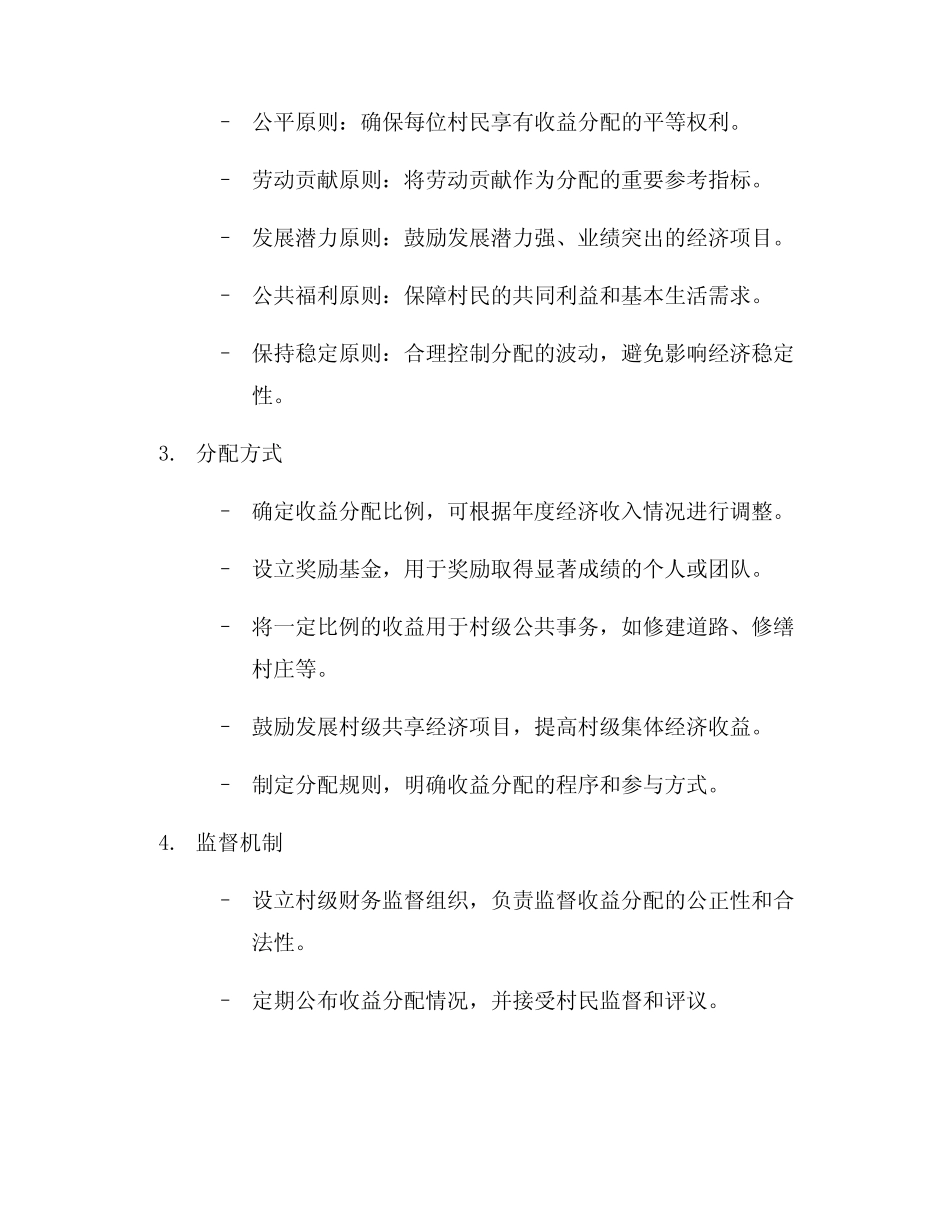 - 公平原则：确保每位村民享有收益分配的平等权利。

- 劳动贡献原则：将劳动贡献作为分配的重要参考指标。

- 发展潜力原则：鼓励发展潜力强、业绩突出的经济项目。

- 公共福利原则：保障村民的共同利益和基本生活需求。

- 保持稳定原则：合理控制分配的波动，避免影响经济稳定性。

3. 分配方式

- 确定收益分配比例，可根据年度经济收入情况进行调整。

- 设立奖励基金，用于奖励取得显著成绩的个人或团队。

- 将一定比例的收益用于村级公共事务，如修建道路、修缮村庄等。

- 鼓励发展村级共享经济项目，提高村级集体经济收益。

- 制定分配规则，明确收益分配的程序和参与方式。

4. 监督机制

- 设立村级财务监督组织，负责监督收益分配的公正性和合法性。

- 定期公布收益分配情况，并接受村民监督和评议。